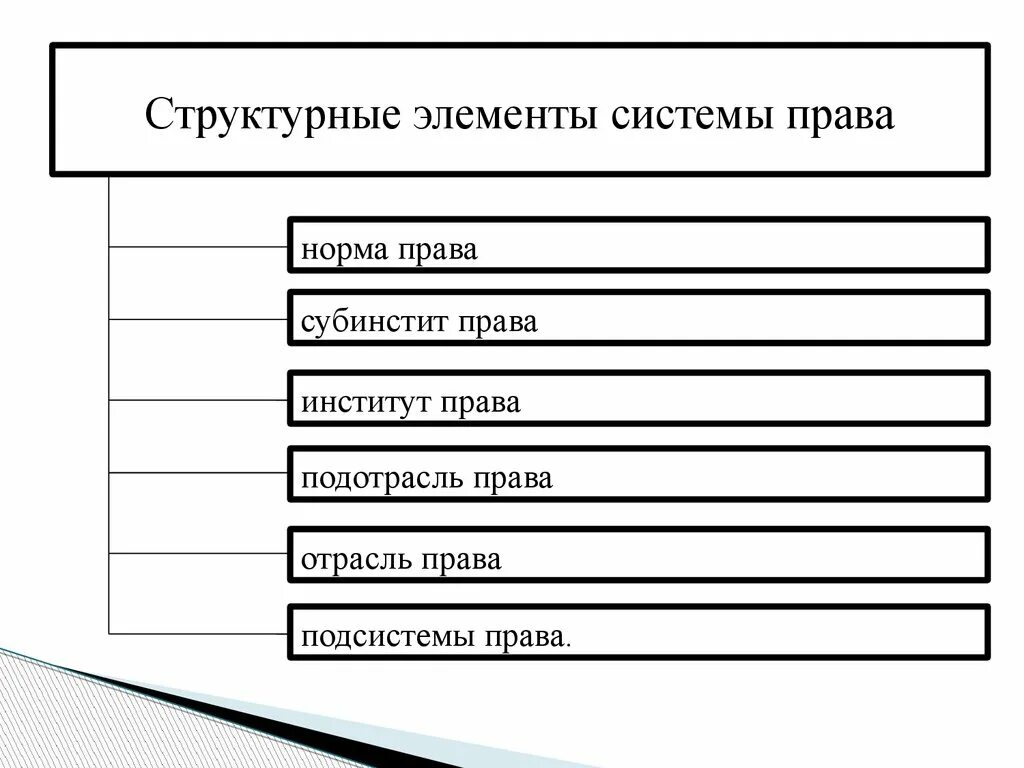 Структурные элементы системы права

норма права

субинстит права

институт права

подотрасль права

отрасль права

подсистемы права.